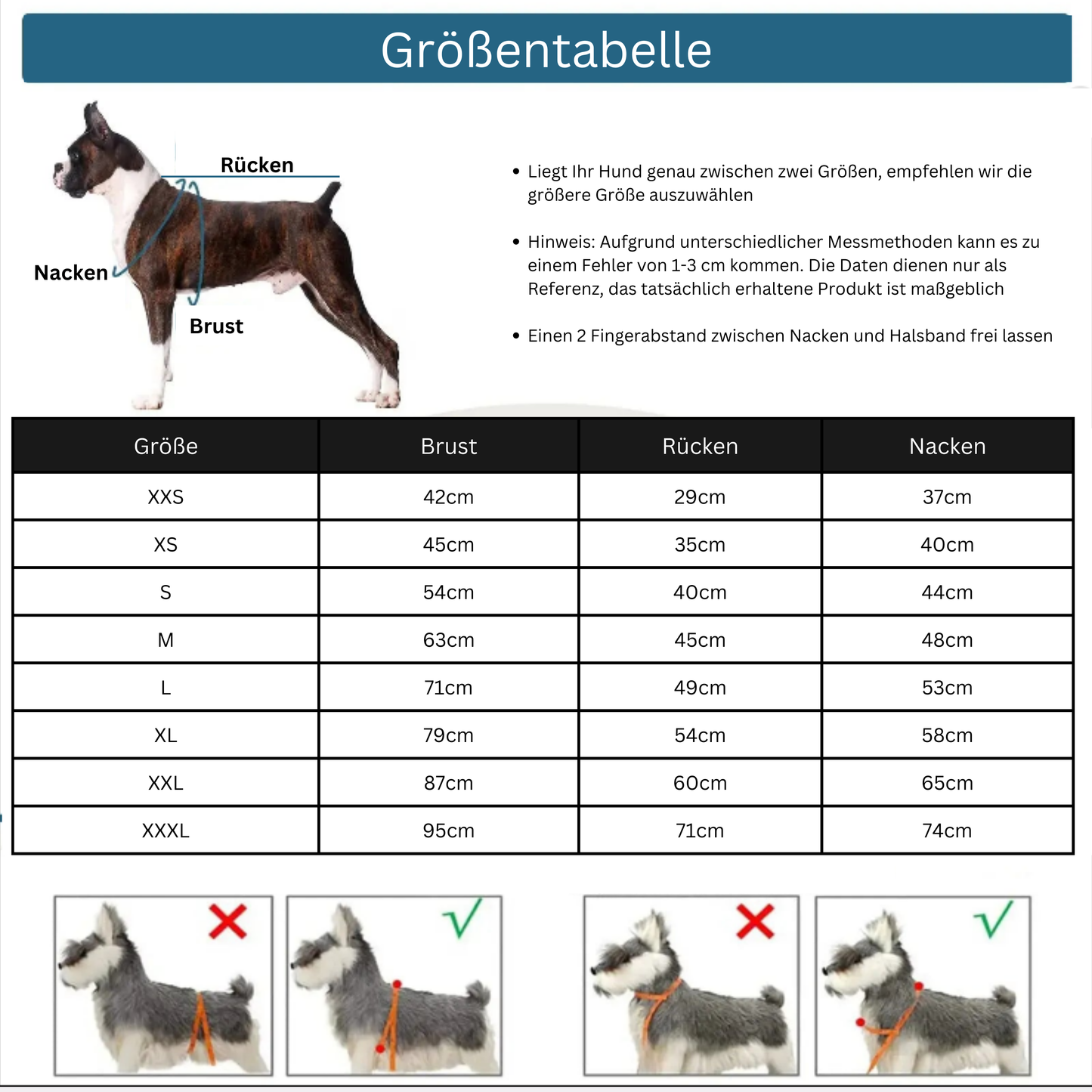 Größentabelle

Rücken

Nacken

Brust

• Liegt Ihr Hund genau zwischen zwei Größen, empfehlen wir die größere Größe auszuwählen

• Hinweis: Aufgrund unterschiedlicher Messmethoden kann es zu einem Fehler von 1-3 cm kommen. Die Daten dienen nur als Referenz, das tatsächlich erhaltene Produkt ist maßgeblich

• Einen 2 Fingerabstand zwischen Nacken und Halsband frei lassen

| Größe | Brust | Rücken | Nacken |
|---|---|---|---|
| XXS | 42cm | 29cm | 37cm |
| XS | 45cm | 35cm | 40cm |
| S | 54cm | 40cm | 44cm |
| M | 63cm | 45cm | 48cm |
| L | 71cm | 49cm | 53cm |
| XL | 79cm | 54cm | 58cm |
| XXL | 87cm | 60cm | 65cm |
| XXXL | 95cm | 71cm | 74cm |